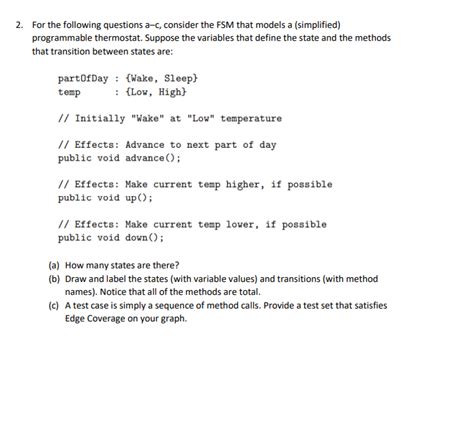 2. For the following questions a–c, consider the FSM that models a (simplified) programmable thermostat. Suppose the variables that define the state and the methods that transition between states are:

partOfDay : {Wake, Sleep}
temp : {Low, High}

// Initially "Wake" at "Low" temperature

// Effects: Advance to next part of day
public void advance();

// Effects: Make current temp higher, if possible
public void up();

// Effects: Make current temp lower, if possible
public void down();

(a) How many states are there?

(b) Draw and label the states (with variable values) and transitions (with method names). Notice that all of the methods are total.

(c) A test case is simply a sequence of method calls. Provide a test set that satisfies Edge Coverage on your graph.